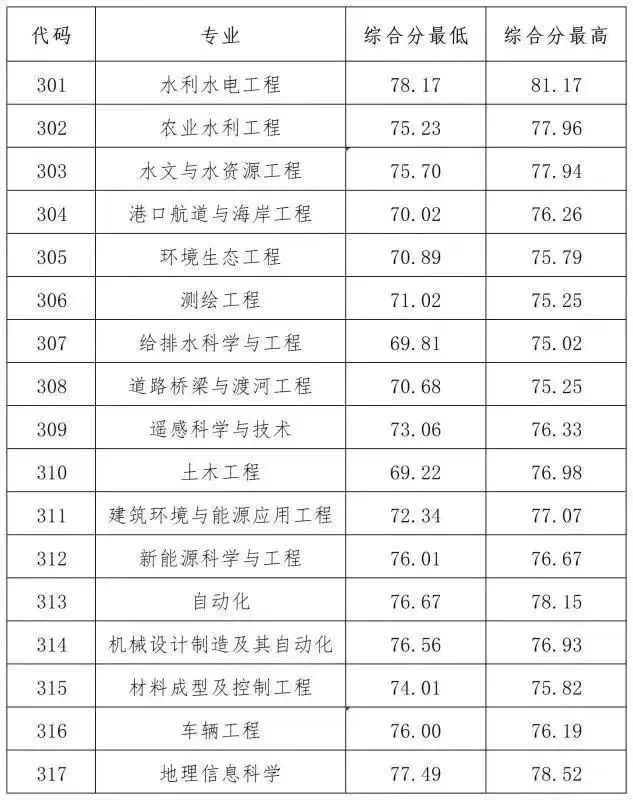 | 代码 | 专业 | 综合分最低 | 综合分最高 |
|---|---|---|---|
| 301 | 水利水电工程 | 78.17 | 81.17 |
| 302 | 农业水利工程 | 75.23 | 77.96 |
| 303 | 水文与水资源工程 | 75.70 | 77.94 |
| 304 | 港口航道与海岸工程 | 70.02 | 76.26 |
| 305 | 环境生态工程 | 70.89 | 75.79 |
| 306 | 测绘工程 | 71.02 | 75.25 |
| 307 | 给排水科学与工程 | 69.81 | 75.02 |
| 308 | 道路桥梁与渡河工程 | 70.68 | 75.25 |
| 309 | 遥感科学与技术 | 73.06 | 76.33 |
| 310 | 土木工程 | 69.22 | 76.98 |
| 311 | 建筑环境与能源应用工程 | 72.34 | 77.07 |
| 312 | 新能源科学与工程 | 76.01 | 76.67 |
| 313 | 自动化 | 76.67 | 78.15 |
| 314 | 机械设计制造及其自动化 | 76.56 | 76.93 |
| 315 | 材料成型及控制工程 | 74.01 | 75.82 |
| 316 | 车辆工程 | 76.00 | 76.19 |
| 317 | 地理信息科学 | 77.49 | 78.52 |